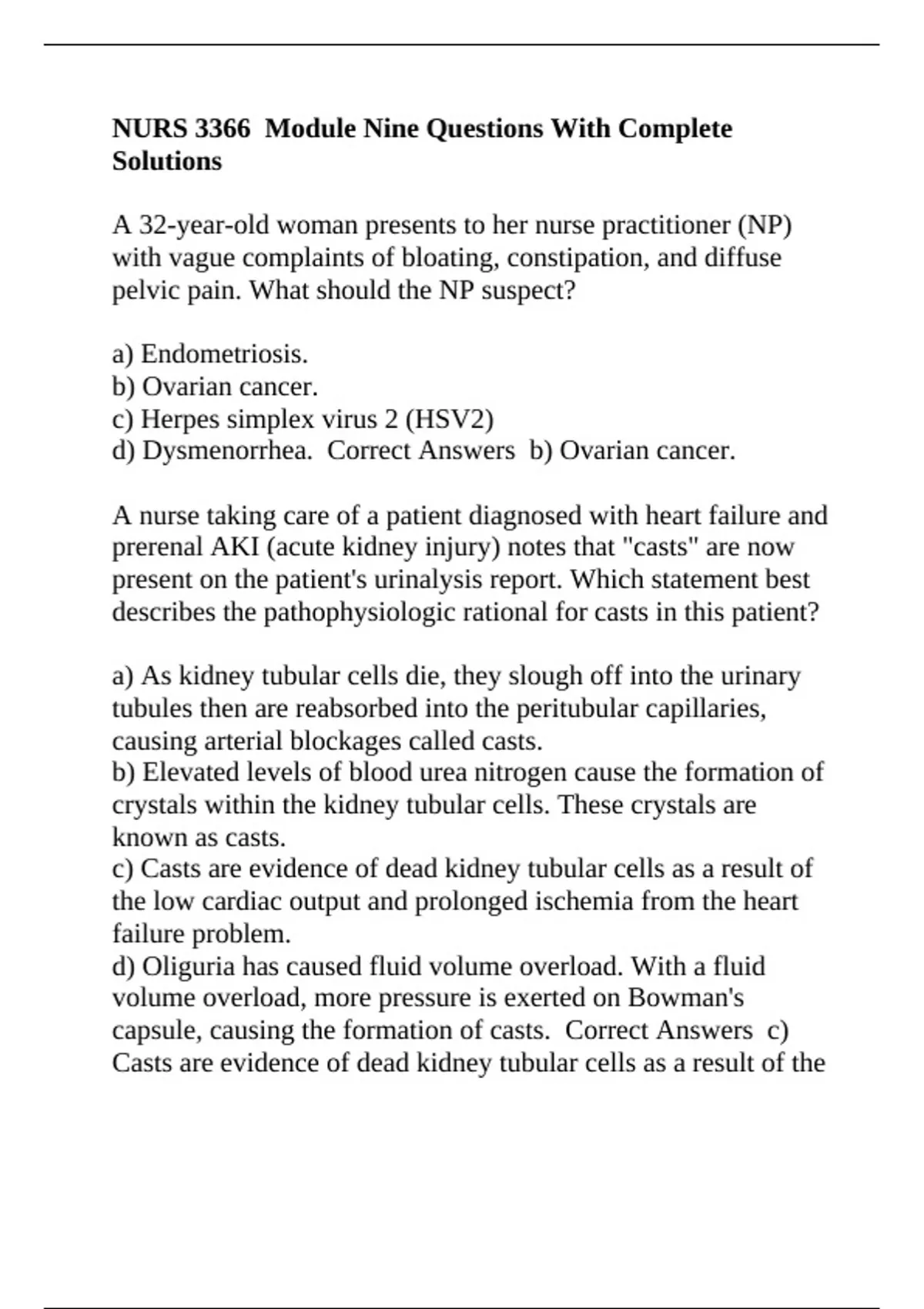 NURS 3366 Module Nine Questions With Complete Solutions

A 32-year-old woman presents to her nurse practitioner (NP) with vague complaints of bloating, constipation, and diffuse pelvic pain. What should the NP suspect?

a) Endometriosis.
b) Ovarian cancer.
c) Herpes simplex virus 2 (HSV2)
d) Dysmenorrhea. Correct Answers b) Ovarian cancer.

A nurse taking care of a patient diagnosed with heart failure and prerenal AKI (acute kidney injury) notes that "casts" are now present on the patient's urinalysis report. Which statement best describes the pathophysiologic rational for casts in this patient?

a) As kidney tubular cells die, they slough off into the urinary tubules then are reabsorbed into the peritubular capillaries, causing arterial blockages called casts.
b) Elevated levels of blood urea nitrogen cause the formation of crystals within the kidney tubular cells. These crystals are known as casts.
c) Casts are evidence of dead kidney tubular cells as a result of the low cardiac output and prolonged ischemia from the heart failure problem.
d) Oliguria has caused fluid volume overload. With a fluid volume overload, more pressure is exerted on Bowman's capsule, causing the formation of casts. Correct Answers c) Casts are evidence of dead kidney tubular cells as a result of the